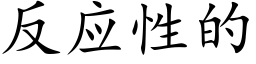 反应性的